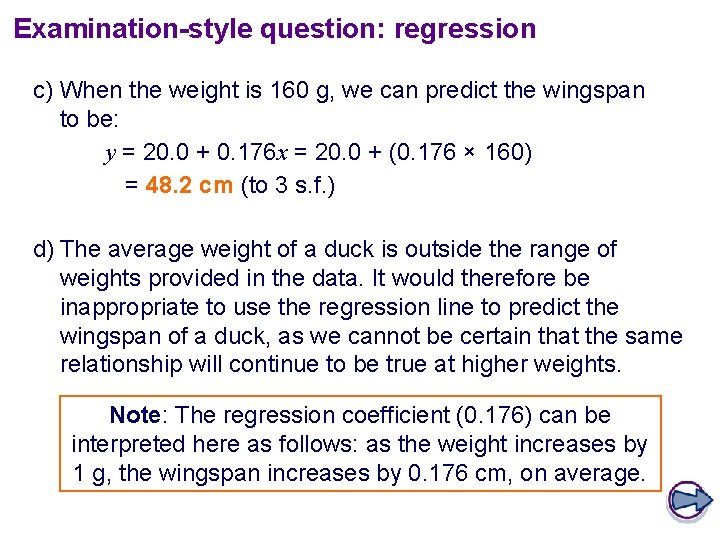 Examination-style question: regression

c) When the weight is 160 g, we can predict the wingspan to be:

$y = 20.0 + 0.176x = 20.0 + (0.176 \times 160)$

$= 48.2$ cm (to 3 s.f.)

d) The average weight of a duck is outside the range of weights provided in the data. It would therefore be inappropriate to use the regression line to predict the wingspan of a duck, as we cannot be certain that the same relationship will continue to be true at higher weights.

Note: The regression coefficient (0.176) can be interpreted here as follows: as the weight increases by 1 g, the wingspan increases by 0.176 cm, on average.